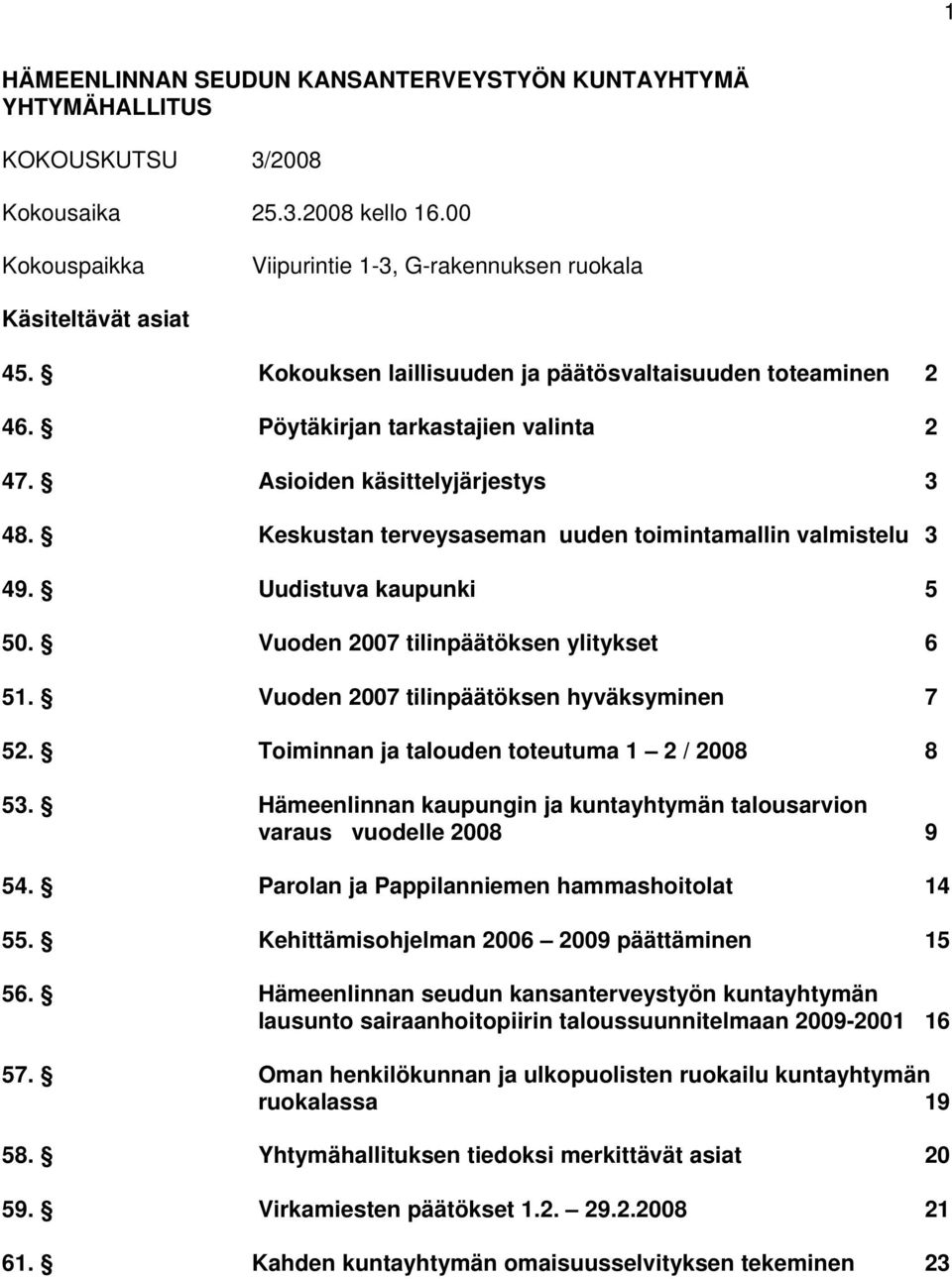 1

HÄMEENLINNAN SEUDUN KANSANTERVEYSTYÖN KUNTAYHTYMÄ YHTYMÄHALLITUS

KOKOUSKUTSU 3/2008

Kokousaika 25.3.2008 kello 16.00

Kokouspaikka Viipurintie 1-3, G-rakennuksen ruokala

Käsiteltävät asiat

45. § Kokouksen laillisuuden ja päätösvaltaisuuden toteaminen 2

46. § Pöytäkirjan tarkastajien valinta 2

47. § Asioiden käsittelyjärjestys 3

48. § Keskustan terveysaseman uuden toimintamallin valmistelu 3

49. § Uudistuva kaupunki 5

50. § Vuoden 2007 tilinpäätöksen ylitykset 6

51. § Vuoden 2007 tilinpäätöksen hyväksyminen 7

52. § Toiminnan ja talouden toteutuma 1 – 2 / 2008 8

53. § Hämeenlinnan kaupungin ja kuntayhtymän talousarvion varaus vuodelle 2008 9

54. § Parolan ja Pappilanniemen hammashoitolat 14

55. § Kehittämisohjelman 2006 – 2009 päättäminen 15

56. § Hämeenlinnan seudun kansanterveystyön kuntayhtymän lausunto sairaanhoitopiirin taloussuunnitelmaan 2009-2001 16

57. § Oman henkilökunnan ja ulkopuolisten ruokailu kuntayhtymän ruokalassa 19

58. § Yhtymähallituksen tiedoksi merkittävät asiat 20

59. § Virkamiesten päätökset 1.2. – 29.2.2008 21

61. § Kahden kuntayhtymän omaisuusselvityksen tekeminen 23